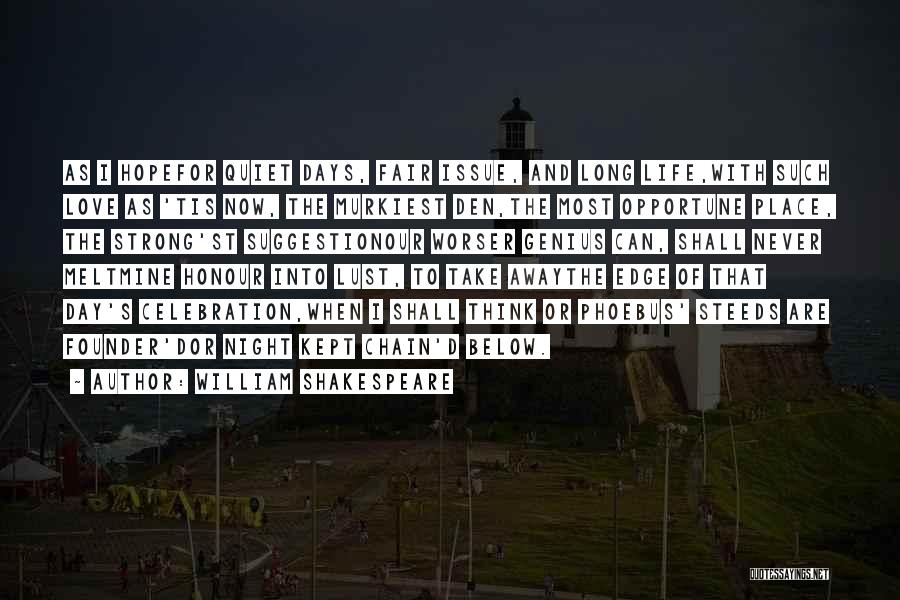 AS I HOPEFOR QUIET DAYS, FAIR ISSUE, AND LONG LIFE,WITH SUCH LOVE AS 'TIS NOW, THE MURKIEST DEN,THE MOST OPPORTUNE PLACE, THE STRONG'ST SUGGESTIONOUR WORSER GENIUS CAN, SHALL NEVER MELTMINE HONOUR INTO LUST, TO TAKE AWAYTHE EDGE OF THAT DAY'S CELEBRATION,WHEN I SHALL THINK OR PHOEBUS' STEEDS ARE FOUNDER'DOR NIGHT KEPT CHAIN'D BELOW.

~ AUTHOR: WILLIAM SHAKESPEARE

QUOTESSAYINGS.NET